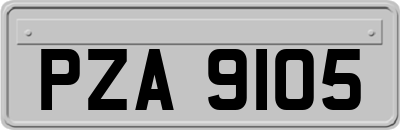 PZA 9105